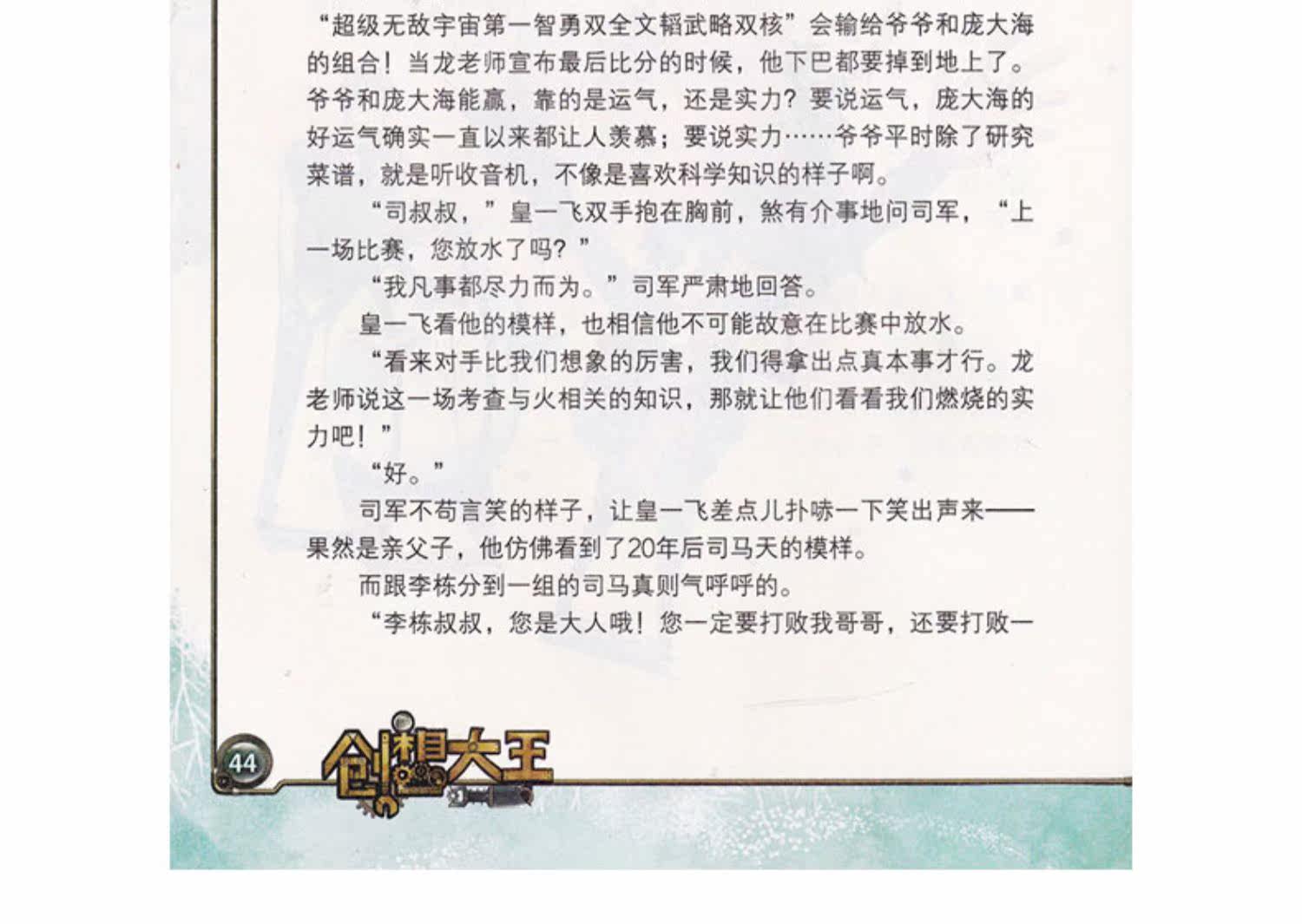 “超级无敌宇宙第一智勇双全文韬武略双核”会输给爷爷和庞大海的组合！当龙老师宣布最后比分的时候，他下巴都要掉到地上了。爷爷和庞大海能赢，靠的是运气，还是实力？要说运气，庞大海的好运气确实一直以来都让人羡慕；要说实力……爷爷平时除了研究菜谱，就是听收音机，不像是喜欢科学知识的样子啊。

“司叔叔，”皇一飞双手抱在胸前，煞有介事地问司军，“上一场比赛，您放水了吗？”

“我凡事都尽力而为。”司军严肃地回答。

皇一飞看他的模样，也相信他不可能故意在比赛中放水。

“看来对手比我们想象的厉害，我们得拿出点真本事才行。龙老师说这一场考查与火相关的知识，那就让他们看看我们燃烧的实力吧！”

“好。”

司军不苟言笑的样子，让皇一飞差点儿扑哧一下笑出声来——果然是亲父子，他仿佛看到了20年后司马天的模样。

而跟李栋分到一组的司马真则气呼呼的。

“李栋叔叔，您是大人哦！您一定要打败我哥哥，还要打败一

44

创想大王